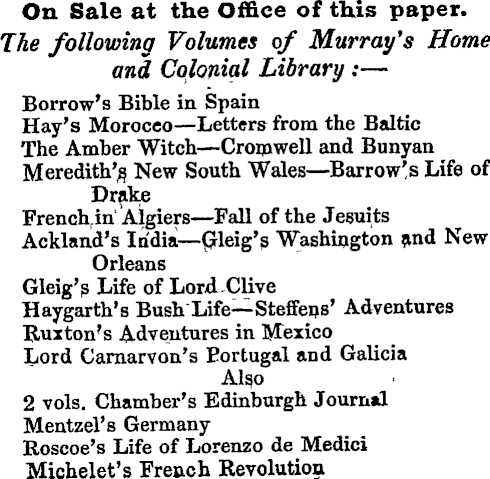 On Sale at the Office of this paper.

The following Volumes of Murray's Home and Colonial Library :—

Borrow's Bible in Spain
Hay's Morocco—Letters from the Baltic
The Amber Witch—Cromwell and Bunyan
Meredith's New South Wales—Barrow's Life of Drake
French in Algiers—Fall of the Jesuits
Ackland's India—Gleig's Washington and New Orleans
Gleig's Life of Lord Clive
Haygarth's Bush Life—Steffens' Adventures
Ruxton's Adventures in Mexico
Lord Carnarvon's Portugal and Galicia

Also

2 vols. Chamber's Edinburgh Journal
Mentzel's Germany
Roscoe's Life of Lorenzo de Medici
Michelet's French Revolution